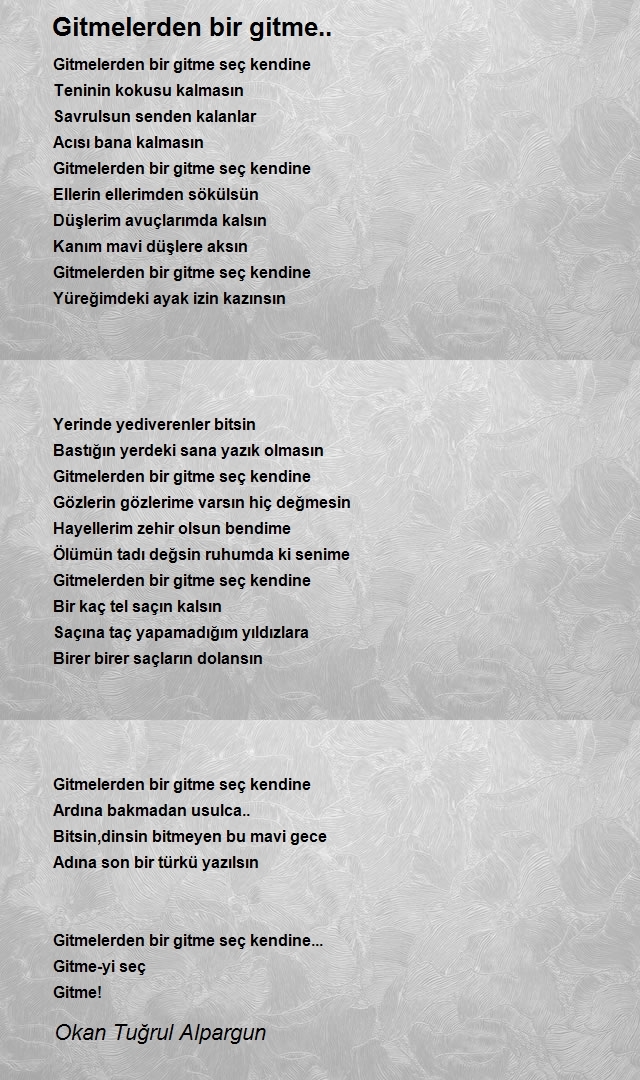 Gitmelerden bir gitme..

Gitmelerden bir gitme seç kendine
Teninin kokusu kalmasın
Savrulsun senden kalanlar
Acısı bana kalmasın
Gitmelerden bir gitme seç kendine
Ellerin ellerimden sökülsün
Düşlerim avuçlarımda kalsın
Kanım mavi düşlere aksın
Gitmelerden bir gitme seç kendine
Yüreğimdeki ayak izin kazınsın

Yerinde yediverenler bitsin
Bastığın yerdeki sana yazık olmasın
Gitmelerden bir gitme seç kendine
Gözlerin gözlerime varsın hiç değmesin
Hayellerim zehir olsun bendime
Ölümün tadı değsin ruhumda ki senime
Gitmelerden bir gitme seç kendine
Bir kaç tel saçın kalsın
Saçına taç yapamadığım yıldızlara
Birer birer saçların dolansın

Gitmelerden bir gitme seç kendine
Ardına bakmadan usulca..
Bitsin,dinsin bitmeyen bu mavi gece
Adına son bir türkü yazılsın

Gitmelerden bir gitme seç kendine...
Gitme-yi seç
Gitme!

Okan Tuğrul Alpargun